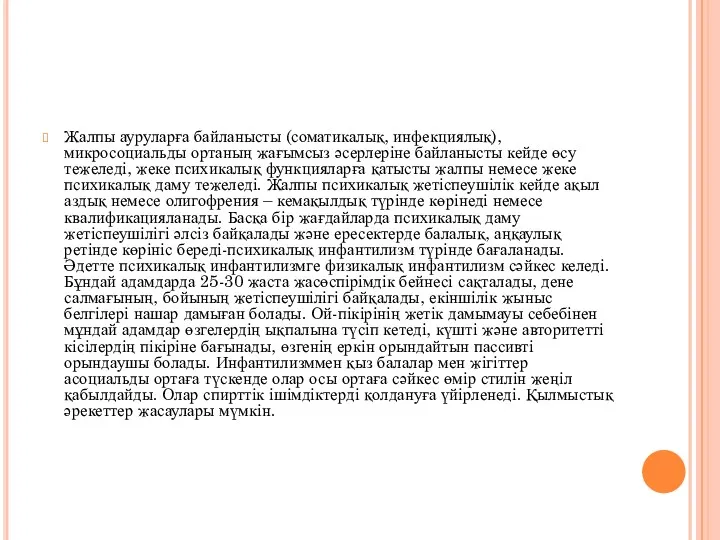 Жалпы ауруларға байланысты (соматикалық, инфекциялық), микросоциальды ортаның жағымсыз әсерлеріне байланысты кейде өсу тежеледі, жеке психикалық функцияларға қатысты жалпы немесе жеке психикалық даму тежеледі. Жалпы психикалық жетіспеушілік кейде ақыл аздық немесе олигофрения – кемақылдық түрінде көрінеді немесе квалификацияланады. Басқа бір жағдайларда психикалық даму жетіспеушілігі әлсіз байқалады және ересектерде балалық, аңқаулық ретінде көрініс береді-психикалық инфантилизм түрінде бағаланады. Әдетте психикалық инфантилизмге физикалық инфантилизм сәйкес келеді. Бұндай адамдарда 25-30 жаста жасөспірімдік бейнесі сақталады, дене салмағының, бойының жетіспеушілігі байқалады, екіншілік жыныс белгілері нашар дамыған болады. Ой-пікірінің жетік дамымауы себебінен мұндай адамдар өзгелердің ықпалына түсіп кетеді, күшті және авторитетті кісілердің пікіріне бағынады, өзгенің еркін орындайтын пассивті орындаушы болады. Инфантилизммен қыз балалар мен жігіттер асоциальды ортаға түскенде олар осы ортаға сәйкес өмір стилін жеңіл қабылдайды. Олар спирттік ішімдіктерді қолдануға үйірленеді. Қылмыстық әрекеттер жасаулары мүмкін.